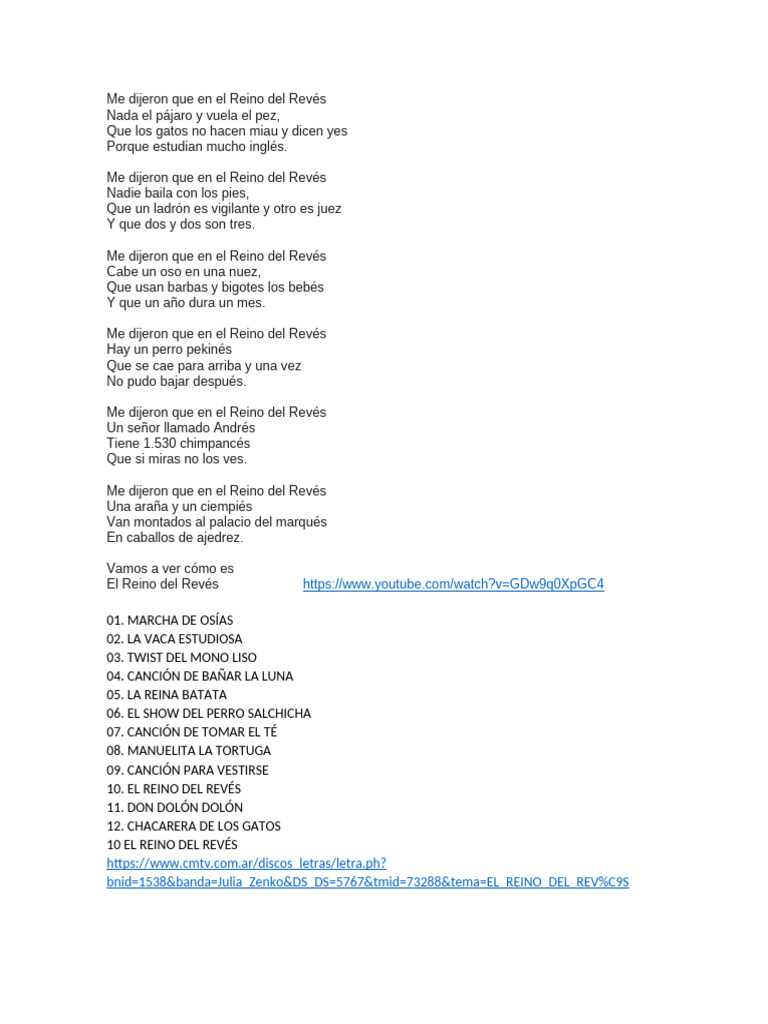 Me dijeron que en el Reino del Revés
Nada el pájaro y vuela el pez,
Que los gatos no hacen miau y dicen yes
Porque estudian mucho inglés.

Me dijeron que en el Reino del Revés
Nadie baila con los pies,
Que un ladrón es vigilante y otro es juez
Y que dos y dos son tres.

Me dijeron que en el Reino del Revés
Cabe un oso en una nuez,
Que usan barbas y bigotes los bebés
Y que un año dura un mes.

Me dijeron que en el Reino del Revés
Hay un perro pekinés
Que se cae para arriba y una vez
No pudo bajar después.

Me dijeron que en el Reino del Revés
Un señor llamado Andrés
Tiene 1.530 chimpancés
Que si miras no los ves.

Me dijeron que en el Reino del Revés
Una araña y un ciempiés
Van montados al palacio del marqués
En caballos de ajedrez.

Vamos a ver cómo es
El Reino del Revés https://www.youtube.com/watch?v=GDw9q0XpGC4

01. MARCHA DE OSÍAS
02. LA VACA ESTUDIOSA
03. TWIST DEL MONO LISO
04. CANCIÓN DE BAÑAR LA LUNA
05. LA REINA BATATA
06. EL SHOW DEL PERRO SALCHICHA
07. CANCIÓN DE TOMAR EL TÉ
08. MANUELITA LA TORTUGA
09. CANCIÓN PARA VESTIRSE
10. EL REINO DEL REVÉS
11. DON DOLÓN DOLÓN
12. CHACARERA DE LOS GATOS
10 EL REINO DEL REVÉS
https://www.cmtv.com.ar/discos_letras/letra.ph?bnid=1538&banda=Julia_Zenko&DS_DS=5767&tmid=73288&tema=EL_REINO_DEL_REV%C9S